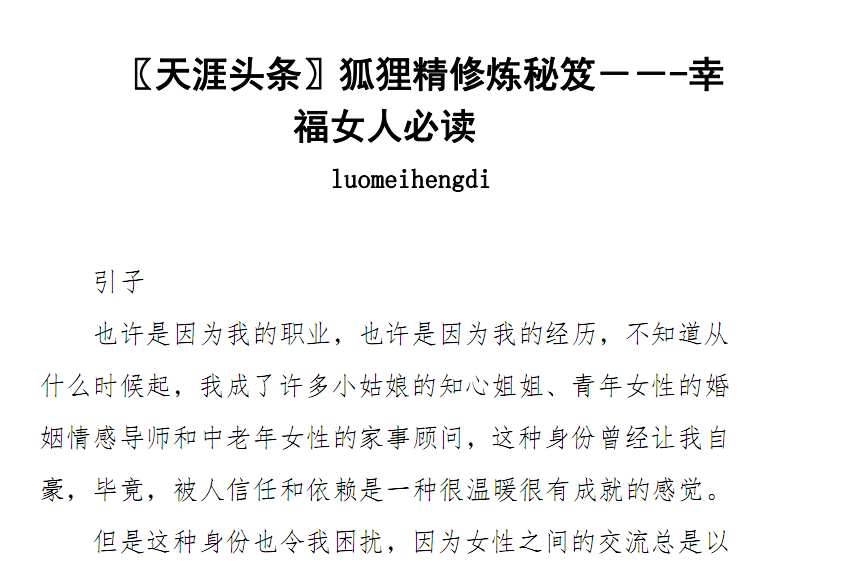 〖天涯头条〗狐狸精修炼秘笈－－-幸福女人必读

luomeihengdi

引子

也许是因为我的职业，也许是因为我的经历，不知道从什么时候起，我成了许多小姑娘的知心姐姐、青年女性的婚姻情感导师和中老年女性的家事顾问，这种身份曾经让我自豪，毕竟，被人信任和依赖是一种很温暖很有成就的感觉。

但是这种身份也令我困扰，因为女性之间的交流总是以